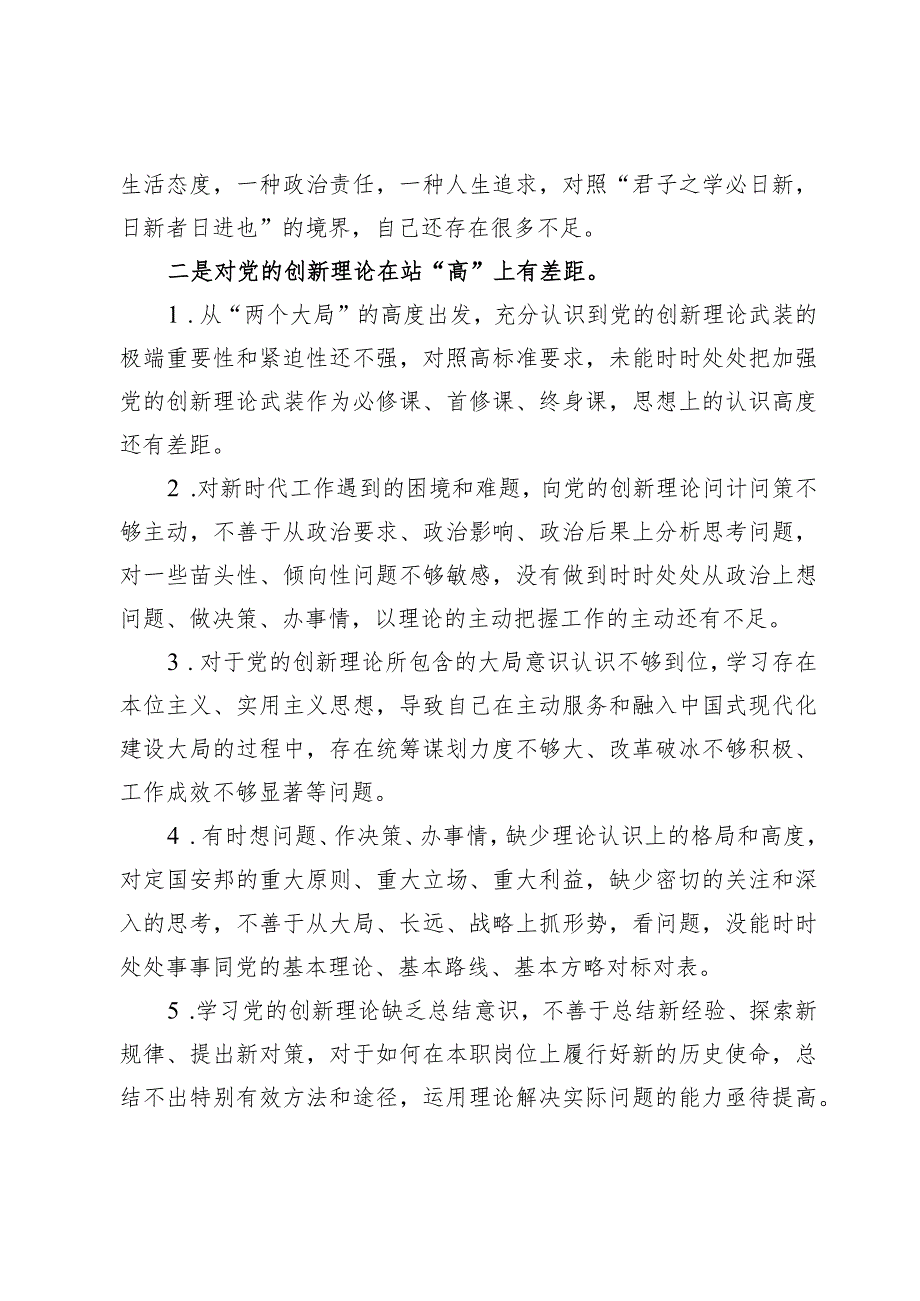 生活态度，一种政治责任，一种人生追求，对照“君子之学必日新，日新者日进也”的境界，自己还存在很多不足。

二是对党的创新理论在站“高”上有差距。

1.从“两个大局”的高度出发，充分认识到党的创新理论武装的极端重要性和紧迫性还不强，对照高标准要求，未能时时处处把加强党的创新理论武装作为必修课、首修课、终身课，思想上的认识高度还有差距。

2.对新时代工作遇到的困境和难题，向党的创新理论问计问策不够主动，不善于从政治要求、政治影响、政治后果上分析思考问题，对一些苗头性、倾向性问题不够敏感，没有做到时时处处从政治上想问题、做决策、办事情，以理论的主动把握工作的主动还有不足。

3.对于党的创新理论所包含的大局意识认识不够到位，学习存在本位主义、实用主义思想，导致自己在主动服务和融入中国式现代化建设大局的过程中，存在统筹谋划力度不够大、改革破冰不够积极、工作成效不够显著等问题。

4.有时想问题、作决策、办事情，缺少理论认识上的格局和高度，对定国安邦的重大原则、重大立场、重大利益，缺少密切的关注和深入的思考，不善于从大局、长远、战略上抓形势，看问题，没能时时处处事事同党的基本理论、基本路线、基本方略对标对表。

5.学习党的创新理论缺乏总结意识，不善于总结新经验、探索新规律、提出新对策，对于如何在本职岗位上履行好新的历史使命，总结不出特别有效方法和途径，运用理论解决实际问题的能力亟待提高。